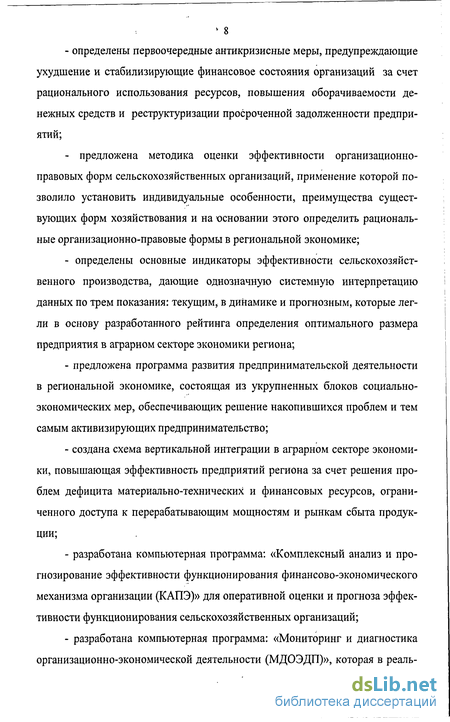 8

- определены первоочередные антикризисные меры, предупреждающие ухудшение и стабилизирующие финансовое состояния организаций за счет рационального использования ресурсов, повышения оборачиваемости денежных средств и реструктуризации просроченной задолженности предприятий;

- предложена методика оценки эффективности организационно-правовых форм сельскохозяйственных организаций, применение которой позволило установить индивидуальные особенности, преимущества существующих форм хозяйствования и на основании этого определить рациональные организационно-правовые формы в региональной экономике;

- определены основные индикаторы эффективности сельскохозяйственного производства, дающие однозначную системную интерпретацию данных по трем показания: текущим, в динамике и прогнозным, которые легли в основу разработанного рейтинга определения оптимального размера предприятия в аграрном секторе экономики региона;

- предложена программа развития предпринимательской деятельности в региональной экономике, состоящая из укрупненных блоков социально-экономических мер, обеспечивающих решение накопившихся проблем и тем самым активизирующих предпринимательство;

- создана схема вертикальной интеграции в аграрном секторе экономики, повышающая эффективность предприятий региона за счет решения проблем дефицита материально-технических и финансовых ресурсов, ограниченного доступа к перерабатывающим мощностям и рынкам сбыта продукции;

- разработана компьютерная программа: «Комплексный анализ и прогнозирование эффективности функционирования финансово-экономического механизма организации (КАПЭ)» для оперативной оценки и прогноза эффективности функционирования сельскохозяйственных организаций;

- разработана компьютерная программа: «Мониторинг и диагностика организационно-экономической деятельности (МДОЭДП)», которая в реаль-

dsLib.net
библиотека диссертаций